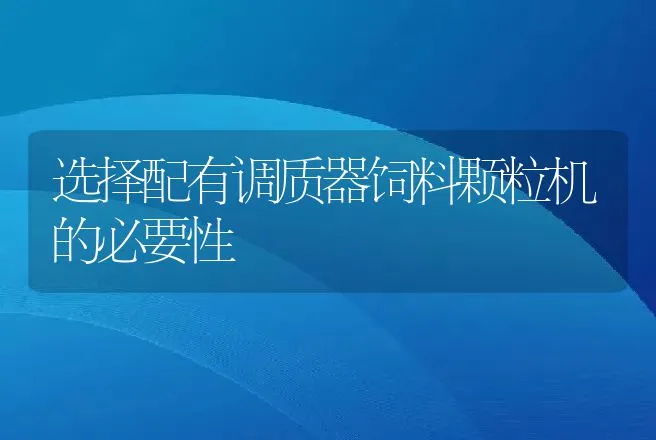 选择配有调质器饲料颗粒机的必要性